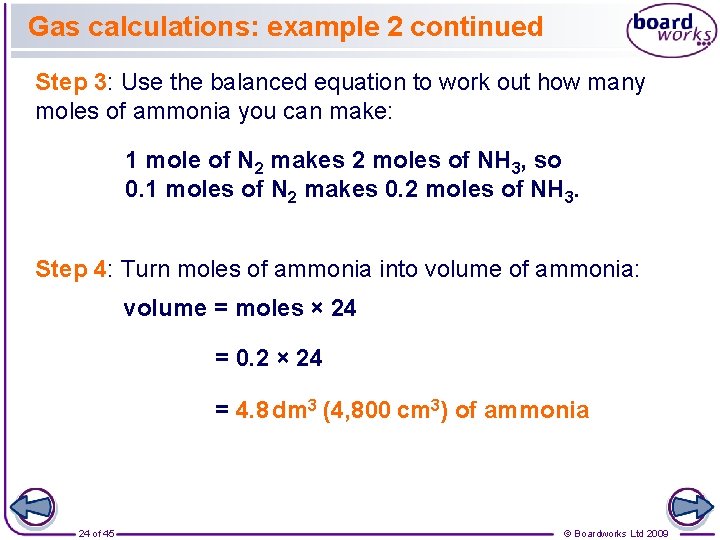 Gas calculations: example 2 continued

board works

Step 3: Use the balanced equation to work out how many moles of ammonia you can make:

1 mole of $N_2$ makes 2 moles of $NH_3$, so
0.1 moles of $N_2$ makes 0.2 moles of $NH_3$.

Step 4: Turn moles of ammonia into volume of ammonia:

volume = moles × 24

= 0.2 × 24

= 4.8 $dm^3$ (4,800 $cm^3$) of ammonia

24 of 45

© Boardworks Ltd 2009